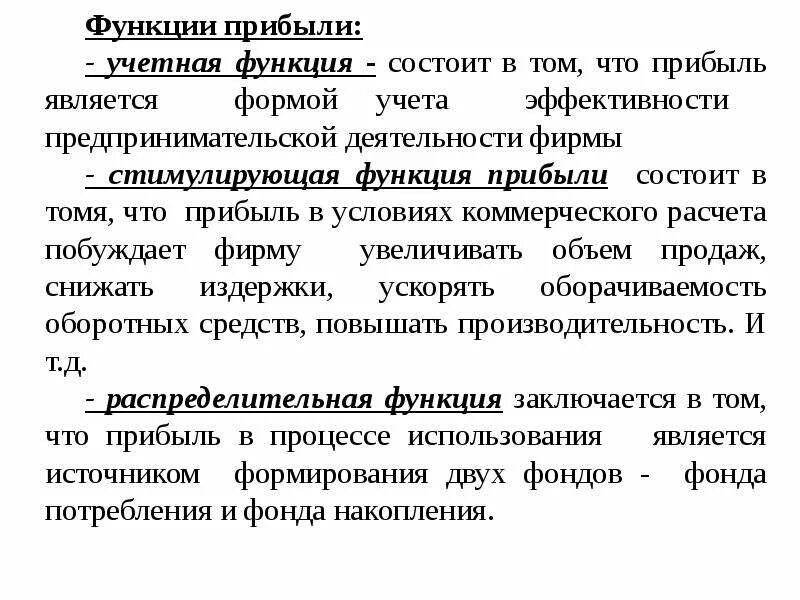 Функции прибыли:

- учетная функция - состоит в том, что прибыль является формой учета эффективности предпринимательской деятельности фирмы

- стимулирующая функция прибыли состоит в томя, что прибыль в условиях коммерческого расчета побуждает фирму увеличивать объем продаж, снижать издержки, ускорять оборачиваемость оборотных средств, повышать производительность. И т.д.

- распределительная функция заключается в том, что прибыль в процессе использования является источником формирования двух фондов - фонда потребления и фонда накопления.